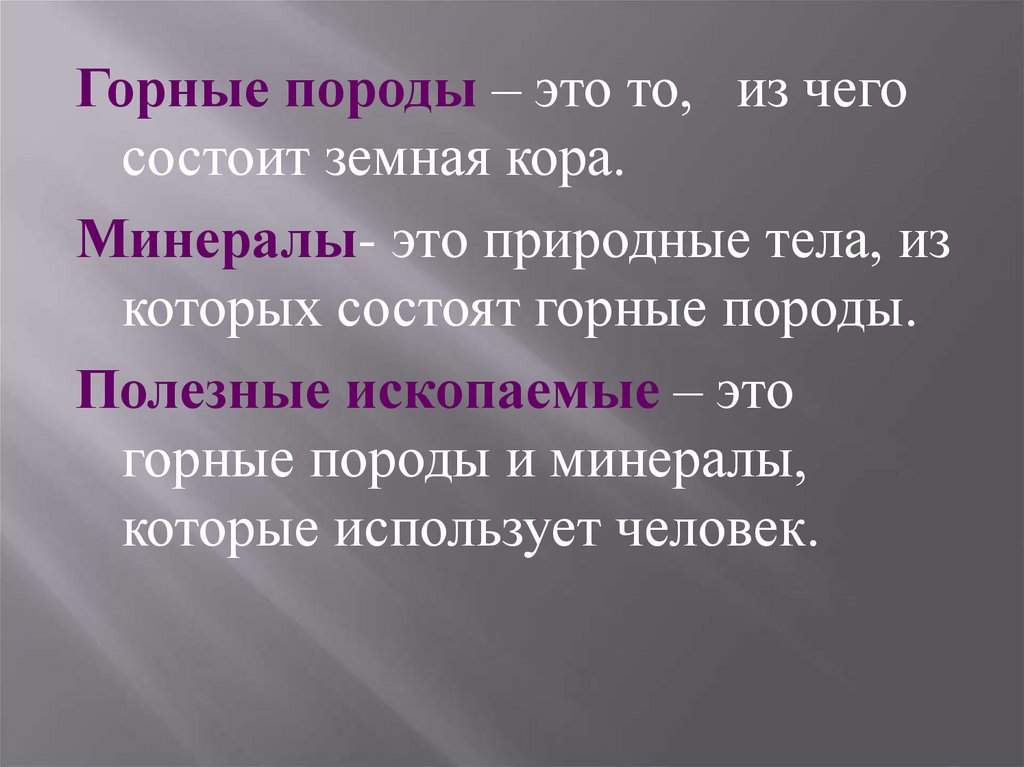 Горные породы – это то, из чего состоит земная кора.

Минералы- это природные тела, из которых состоят горные породы.

Полезные ископаемые – это горные породы и минералы, которые использует человек.